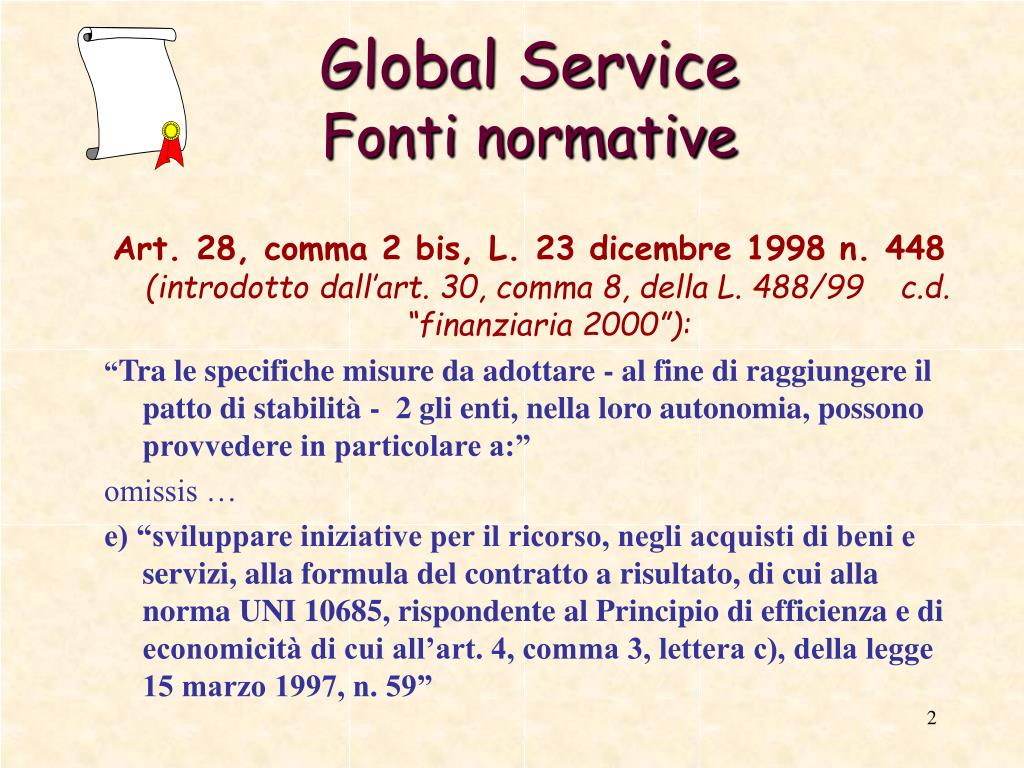 Global Service
Fonti normative

Art. 28, comma 2 bis, L. 23 dicembre 1998 n. 448 (introdotto dall’art. 30, comma 8, della L. 488/99 c.d. “finanziaria 2000”):

“Tra le specifiche misure da adottare - al fine di raggiungere il patto di stabilità - 2 gli enti, nella loro autonomia, possono provvedere in particolare a:”

omissis …

e) “sviluppare iniziative per il ricorso, negli acquisti di beni e servizi, alla formula del contratto a risultato, di cui alla norma UNI 10685, rispondente al Principio di efficienza e di economicità di cui all’art. 4, comma 3, lettera c), della legge 15 marzo 1997, n. 59”

2